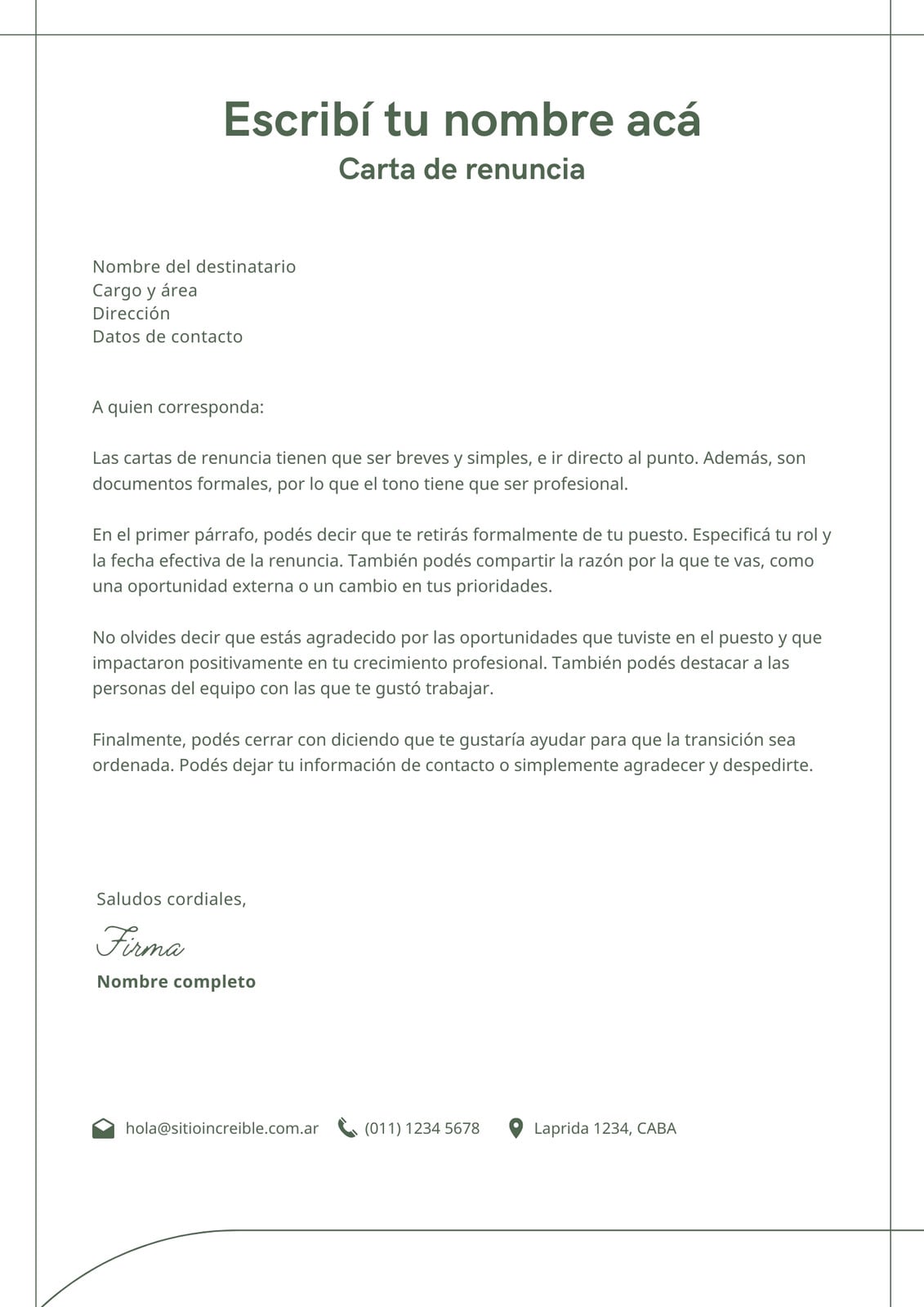 Escribí tu nombre acá
Carta de renuncia

Nombre del destinatario
Cargo y área
Dirección
Datos de contacto

A quien corresponda:

Las cartas de renuncia tienen que ser breves y simples, e ir directo al punto. Además, son documentos formales, por lo que el tono tiene que ser profesional.

En el primer párrafo, podés decir que te retirás formalmente de tu puesto. Especificá tu rol y la fecha efectiva de la renuncia. También podés compartir la razón por la que te vas, como una oportunidad externa o un cambio en tus prioridades.

No olvides decir que estás agradecido por las oportunidades que tuviste en el puesto y que impactaron positivamente en tu crecimiento profesional. También podés destacar a las personas del equipo con las que te gustó trabajar.

Finalmente, podés cerrar con diciendo que te gustaría ayudar para que la transición sea ordenada. Podés dejar tu información de contacto o simplemente agradecer y despedirte.

Saludos cordiales,

Firma

Nombre completo

hola@sitioincreible.com.ar (011) 1234 5678 Laprida 1234, CABA